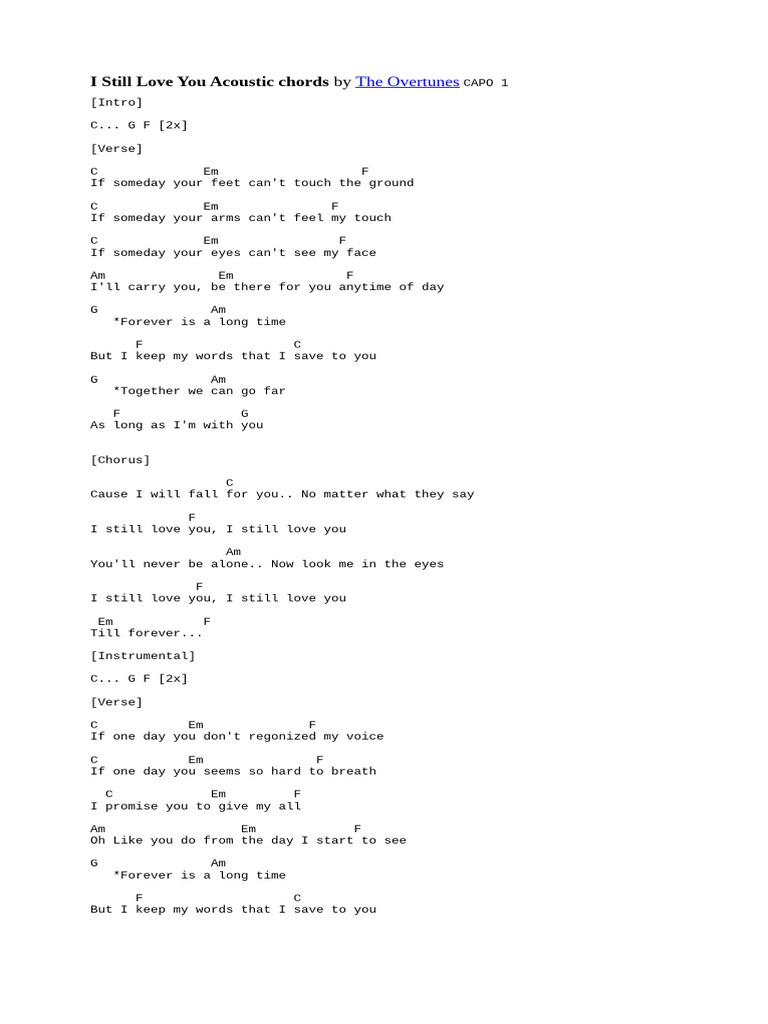 I Still Love You Acoustic chords by The Overtunes CAPO 1

[Intro]

C... G F [2x]

[Verse]

C Em F
If someday your feet can't touch the ground

C Em F
If someday your arms can't feel my touch

C Em F
If someday your eyes can't see my face

Am Em F
I'll carry you, be there for you anytime of day

G Am
*Forever is a long time

F C
But I keep my words that I save to you

G Am
*Together we can go far

F G
As long as I'm with you

[Chorus]

C
Cause I will fall for you.. No matter what they say

F
I still love you, I still love you

Am
You'll never be alone.. Now look me in the eyes

F
I still love you, I still love you

Em F
Till forever...

[Instrumental]

C... G F [2x]

[Verse]

C Em F
If one day you don't regonized my voice

C Em F
If one day you seems so hard to breath

C Em F
I promise you to give my all

Am Em F
Oh Like you do from the day I start to see

G Am
*Forever is a long time

F C
But I keep my words that I save to you